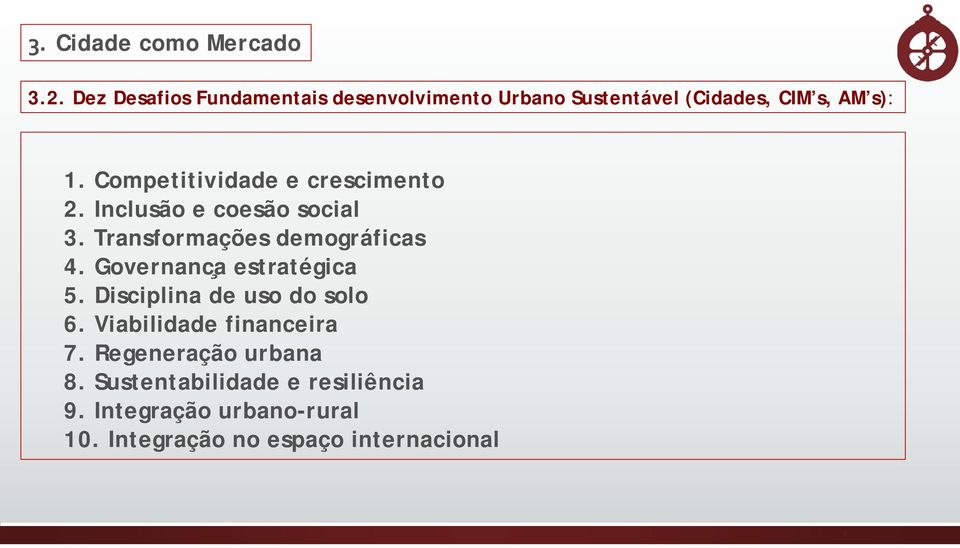 3. Cidade como Mercado

3.2. Dez Desafios Fundamentais desenvolvimento Urbano Sustentável (Cidades, CIM's, AM's):

1. Competitividade e crescimento
2. Inclusão e coesão social
3. Transformações demográficas
4. Governança estratégica
5. Disciplina de uso do solo
6. Viabilidade financeira
7. Regeneração urbana
8. Sustentabilidade e resiliência
9. Integração urbano-rural
10. Integração no espaço internacional